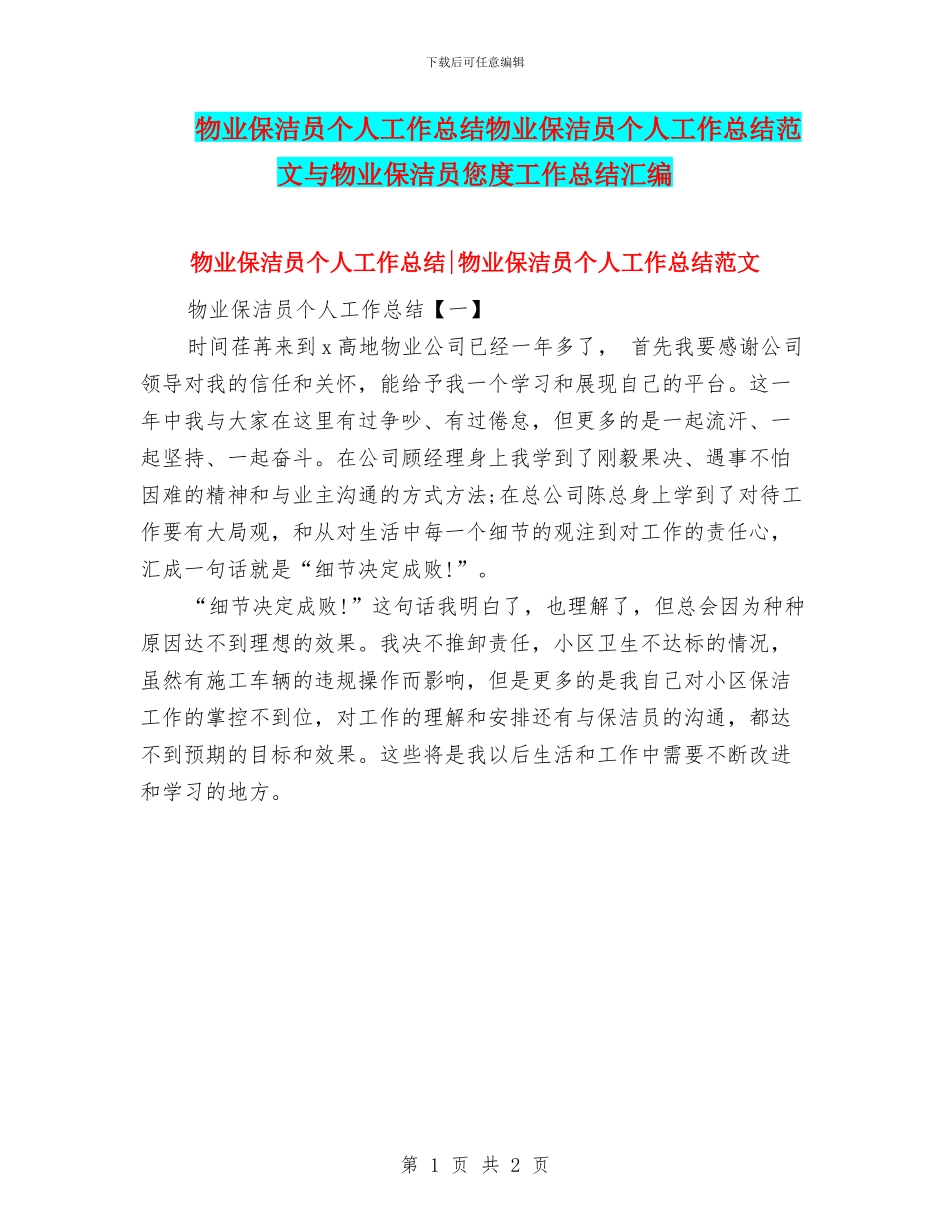 下载后可任意编辑

物业保洁员个人工作总结物业保洁员个人工作总结范文与物业保洁员您度工作总结汇编

物业保洁员个人工作总结|物业保洁员个人工作总结范文

物业保洁员个人工作总结【一】

时间荏苒来到x高地物业公司已经一年多了， 首先我要感谢公司领导对我的信任和关怀，能给予我一个学习和展现自己的平台。这一年中我与大家在这里有过争吵、有过倦怠，但更多的是一起流汗、一起坚持、一起奋斗。在公司顾经理身上我学到了刚毅果决、遇事不怕困难的精神和与业主沟通的方式方法;在总公司陈总身上学到了对待工作要有大局观，和从对生活中每一个细节的观注到对工作的责任心，汇成一句话就是“细节决定成败!”。

“细节决定成败!”这句话我明白了，也理解了，但总会因为种种原因达不到理想的效果。我决不推卸责任，小区卫生不达标的情况，虽然有施工车辆的违规操作而影响，但是更多的是我自己对小区保洁工作的掌控不到位，对工作的理解和安排还有与保洁员的沟通，都达不到预期的目标和效果。这些将是我以后生活和工作中需要不断改进和学习的地方。

第 1 页 共 2 页